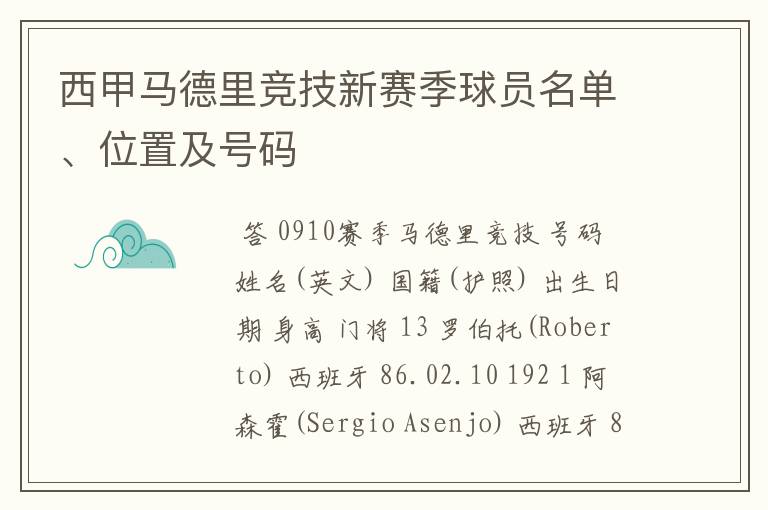 西甲马德里竞技新赛季球员名单、位置及号码

答 0910赛季马德里竞技 号码 姓名(英文) 国籍(护照) 出生日期 身高 门将 13 罗伯托(Roberto) 西班牙 86.02.10 192 1 阿森霍(Sergio Asenjo) 西班牙 8